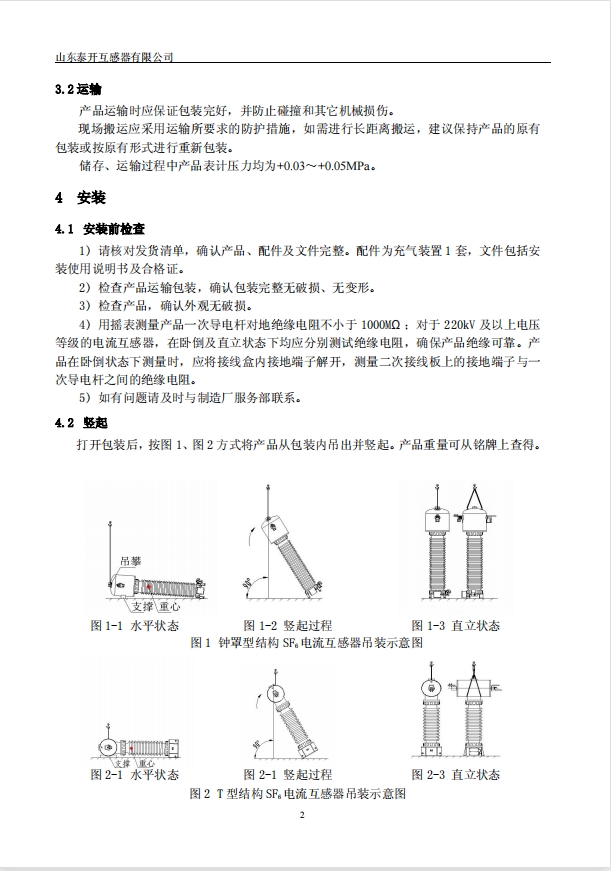 山东泰开互感器有限公司

3.2 运输

产品运输时应保证包装完好，并防止碰撞和其它机械损伤。

现场搬运应采用运输所要求的防护措施，如需进行长距离搬运，建议保持产品的原有包装或按原有形式进行重新包装。

储存、运输过程中产品表计压力均为+0.03～+0.05MPa。

4 安装

4.1 安装前检查

1）请核对发货清单，确认产品、配件及文件完整。配件为充气装置 1 套，文件包括安装使用说明书及合格证。

2）检查产品运输包装，确认包装完整无破损、无变形。

3）检查产品，确认外观无破损。

4）用摇表测量产品一次导电杆对地绝缘电阻不小于 1000MΩ；对于 220kV 及以上电压等级的电流互感器，在卧倒及直立状态下均应分别测试绝缘电阻，确保产品绝缘可靠。产品在卧倒状态下测量时，应将接线盒内接地端子解开，测量二次接线板上的接地端子与一次导电杆之间的绝缘电阻。

5）如有问题请及时与制造厂服务部联系。

4.2 竖起

打开包装后，按图 1、图 2 方式将产品从包装内吊出并竖起。产品重量可从铭牌上查得。

吊攀
支撑 重心

图 1-1 水平状态　图 1-2 竖起过程　图 1-3 直立状态

图 1 钟罩型结构 $SF_6$ 电流互感器吊装示意图

支撑 重心

图 2-1 水平状态　图 2-1 竖起过程　图 2-3 直立状态

图 2 T 型结构 $SF_6$ 电流互感器吊装示意图

2